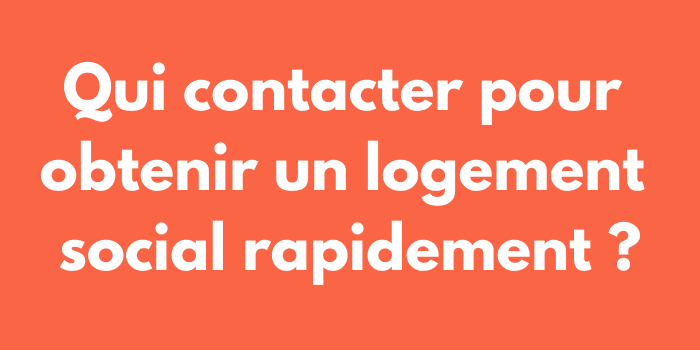 Qui contacter pour obtenir un logement social rapidement ?